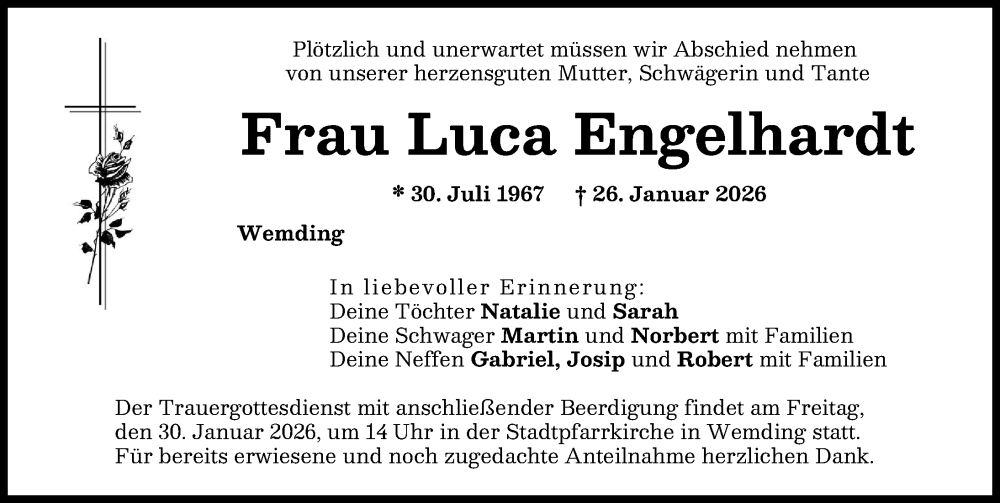 Plötzlich und unerwartet müssen wir Abschied nehmen von unserer herzensguten Mutter, Schwägerin und Tante

Frau Luca Engelhardt

* 30. Juli 1967 † 26. Januar 2026

Wemding

In liebevoller Erinnerung:
Deine Töchter Natalie und Sarah
Deine Schwager Martin und Norbert mit Familien
Deine Neffen Gabriel, Josip und Robert mit Familien

Der Trauergottesdienst mit anschließender Beerdigung findet am Freitag, den 30. Januar 2026, um 14 Uhr in der Stadtpfarrkirche in Wemding statt. Für bereits erwiesene und noch zugedachte Anteilnahme herzlichen Dank.